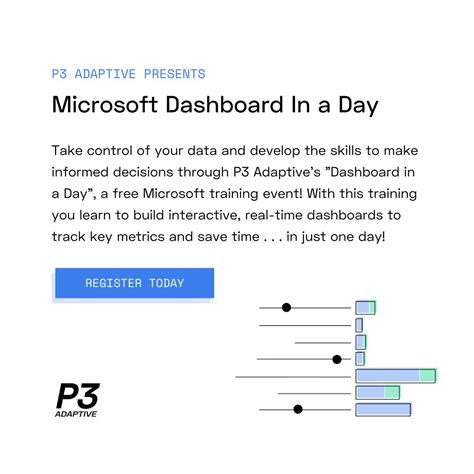 P3 ADAPTIVE PRESENTS

Microsoft Dashboard In a Day

Take control of your data and develop the skills to make informed decisions through P3 Adaptive's "Dashboard in a Day", a free Microsoft training event! With this training you learn to build interactive, real-time dashboards to track key metrics and save time . . . in just one day!

REGISTER TODAY

P3
ADAPTIVE